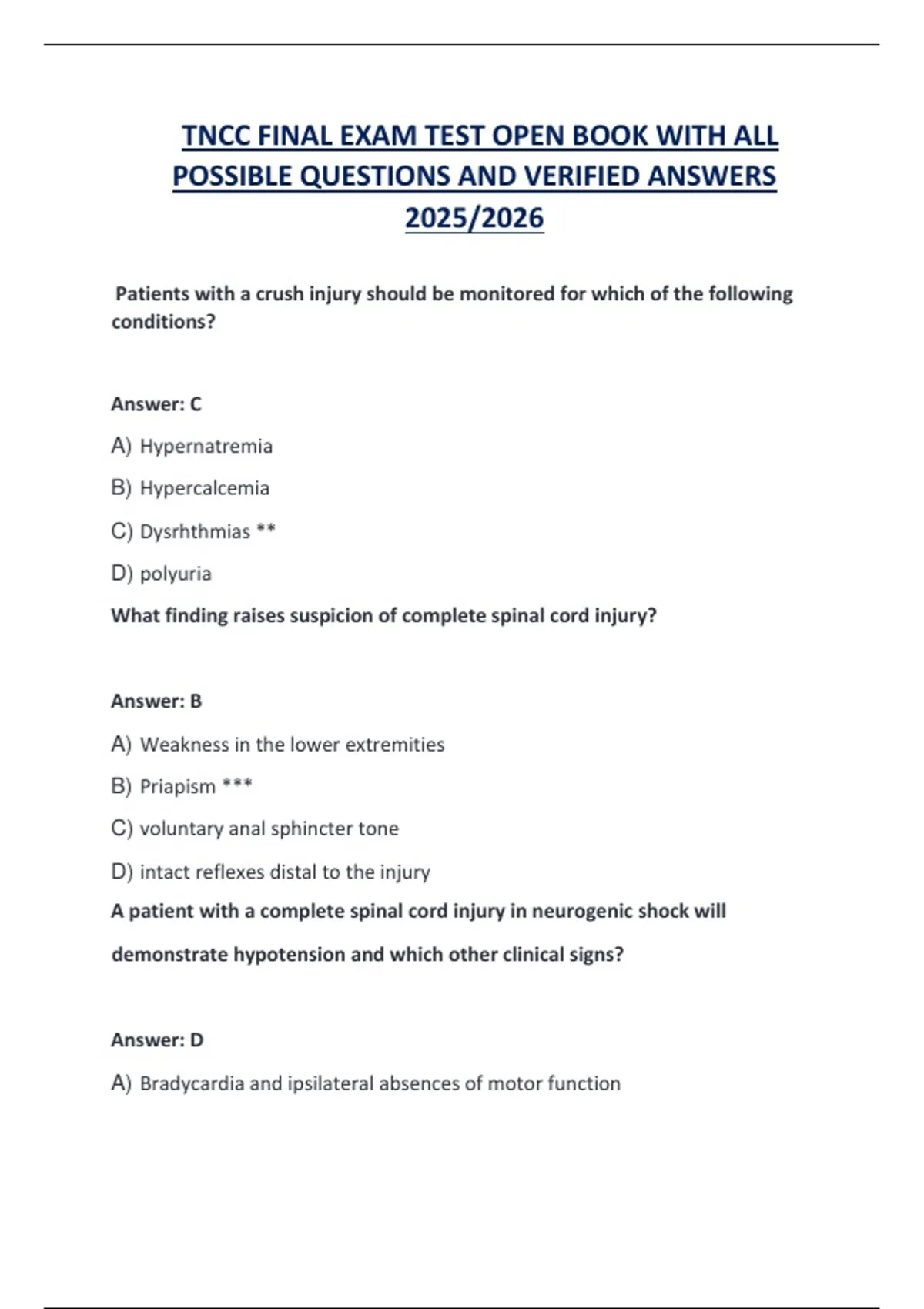 TNCC FINAL EXAM TEST OPEN BOOK WITH ALL POSSIBLE QUESTIONS AND VERIFIED ANSWERS 2025/2026

Patients with a crush injury should be monitored for which of the following conditions?

Answer: C

A) Hypernatremia

B) Hypercalcemia

C) Dysrhthmias **

D) polyuria

What finding raises suspicion of complete spinal cord injury?

Answer: B

A) Weakness in the lower extremities

B) Priapism ***

C) voluntary anal sphincter tone

D) intact reflexes distal to the injury

A patient with a complete spinal cord injury in neurogenic shock will demonstrate hypotension and which other clinical signs?

Answer: D

A) Bradycardia and ipsilateral absences of motor function